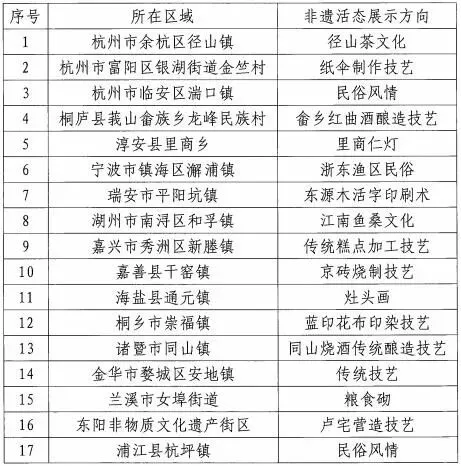 | 序号 | 所在区域 | 非遗活态展示方向 |
|---|---|---|
| 1 | 杭州市余杭区径山镇 | 径山茶文化 |
| 2 | 杭州市富阳区银湖街道金竺村 | 纸伞制作技艺 |
| 3 | 杭州市临安区湍口镇 | 民俗风情 |
| 4 | 桐庐县莪山畲族乡龙峰民族村 | 畲乡红曲酒酿造技艺 |
| 5 | 淳安县里商乡 | 里商仁灯 |
| 6 | 宁波市镇海区澥浦镇 | 浙东渔区民俗 |
| 7 | 瑞安市平阳坑镇 | 东源木活字印刷术 |
| 8 | 湖州市南浔区和孚镇 | 江南鱼桑文化 |
| 9 | 嘉兴市秀洲区新塍镇 | 传统糕点加工技艺 |
| 10 | 嘉善县干窑镇 | 京砖烧制技艺 |
| 11 | 海盐县通元镇 | 灶头画 |
| 12 | 桐乡市崇福镇 | 蓝印花布印染技艺 |
| 13 | 诸暨市同山镇 | 同山烧酒传统酿造技艺 |
| 14 | 金华市婺城区安地镇 | 传统技艺 |
| 15 | 兰溪市女埠街道 | 粮食砌 |
| 16 | 东阳非物质文化遗产街区 | 卢宅营造技艺 |
| 17 | 浦江县杭坪镇 | 民俗风情 |